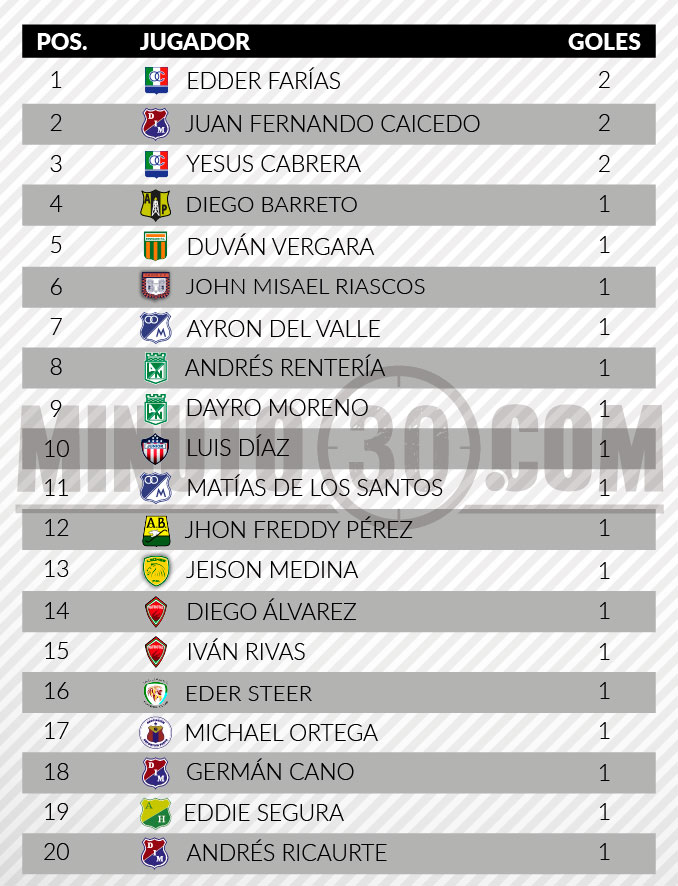 | POS. | JUGADOR | GOLES |
|---|---|---|
| 1 | EDDER FARÍAS | 2 |
| 2 | JUAN FERNANDO CAICEDO | 2 |
| 3 | YESUS CABRERA | 2 |
| 4 | DIEGO BARRETO | 1 |
| 5 | DUVÁN VERGARA | 1 |
| 6 | JOHN MISAEL RIASCOS | 1 |
| 7 | AYRON DEL VALLE | 1 |
| 8 | ANDRÉS RENTERÍA | 1 |
| 9 | DAYRO MORENO | 1 |
| 10 | LUIS DÍAZ | 1 |
| 11 | MATÍAS DE LOS SANTOS | 1 |
| 12 | JHON FREDDY PÉREZ | 1 |
| 13 | JEISON MEDINA | 1 |
| 14 | DIEGO ÁLVAREZ | 1 |
| 15 | IVÁN RIVAS | 1 |
| 16 | EDER STEER | 1 |
| 17 | MICHAEL ORTEGA | 1 |
| 18 | GERMÁN CANO | 1 |
| 19 | EDDIE SEGURA | 1 |
| 20 | ANDRÉS RICAURTE | 1 |

MINUTO30.COM